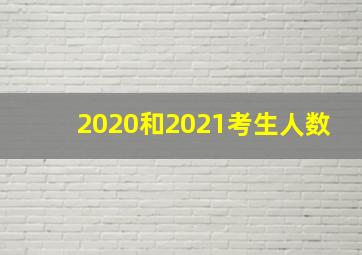 2020和2021考生人数